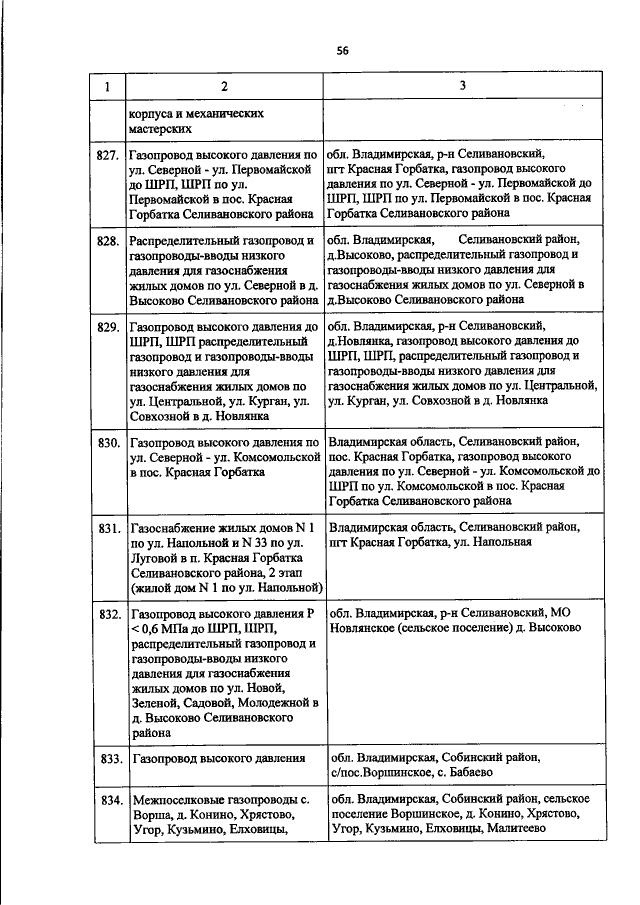 56

| 1 | 2 | 3 |
|---|---|---|
| | корпуса и механических мастерских | |
| 827. | Газопровод высокого давления по ул. Северной - ул. Первомайской до ШРП, ШРП по ул. Первомайской в пос. Красная Горбатка Селивановского района | обл. Владимирская, р-н Селивановский, пгт Красная Горбатка, газопровод высокого давления по ул. Северной - ул. Первомайской до ШРП, ШРП по ул. Первомайской в пос. Красная Горбатка Селивановского района |
| 828. | Распределительный газопровод и газопроводы-вводы низкого давления для газоснабжения жилых домов по ул. Северной в д. Высоково Селивановского района | обл. Владимирская, Селивановский район, д.Высоково, распределительный газопровод и газопроводы-вводы низкого давления для газоснабжения жилых домов по ул. Северной в д.Высоково Селивановского района |
| 829. | Газопровод высокого давления до ШРП, ШРП распределительный газопровод и газопроводы-вводы низкого давления для газоснабжения жилых домов по ул. Центральной, ул. Курган, ул. Совхозной в д. Новлянка | обл. Владимирская, р-н Селивановский, д.Новлянка, газопровод высокого давления до ШРП, ШРП, распределительный газопровод и газопроводы-вводы низкого давления для газоснабжения жилых домов по ул. Центральной, ул. Курган, ул. Совхозной в д. Новлянка |
| 830. | Газопровод высокого давления по ул. Северной - ул. Комсомольской в пос. Красная Горбатка | Владимирская область, Селивановский район, пос. Красная Горбатка, газопровод высокого давления по ул. Северной - ул. Комсомольской до ШРП по ул. Комсомольской в пос. Красная Горбатка Селивановского района |
| 831. | Газоснабжение жилых домов N 1 по ул. Напольной и N 33 по ул. Луговой в п. Красная Горбатка Селивановского района, 2 этап (жилой дом N 1 по ул. Напольной) | Владимирская область, Селивановский район, пгт Красная Горбатка, ул. Напольная |
| 832. | Газопровод высокого давления Р < 0,6 МПа до ШРП, ШРП, распределительный газопровод и газопроводы-вводы низкого давления для газоснабжения жилых домов по ул. Новой, Зеленой, Садовой, Молодежной в д. Высоково Селивановского района | обл. Владимирская, р-н Селивановский, МО Новлянское (сельское поселение) д. Высоково |
| 833. | Газопровод высокого давления | обл. Владимирская, Собинский район, с/пос.Воршинское, с. Бабаево |
| 834. | Межпоселковые газопроводы с. Ворша, д. Конино, Хрястово, Угор, Кузьмино, Елховицы, | обл. Владимирская, Собинский район, сельское поселение Воршинское, д. Конино, Хрястово, Угор, Кузьмино, Елховицы, Малитеево |